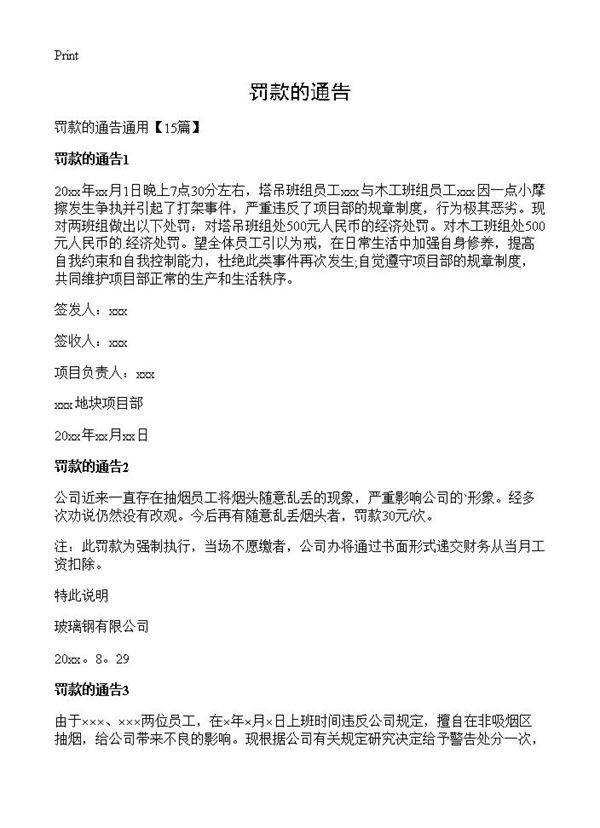 Print

罚款的通告

罚款的通告通用【15篇】

罚款的通告1

20xx年xx月1日晚上7点30分左右，塔吊班组员工xxx与木工班组员工xxx因一点小摩擦发生争执并引起了打架事件，严重违反了项目部的规章制度，行为极其恶劣。现对两班组做出以下处罚：对塔吊班组处500元人民币的经济处罚。对木工班组处500元人民币的.经济处罚。望全体员工引以为戒，在日常生活中加强自身修养，提高自我约束和自我控制能力，杜绝此类事件再次发生;自觉遵守项目部的规章制度，共同维护项目部正常的生产和生活秩序。

签发人：xxx

签收人：xxx

项目负责人：xxx

xxx地块项目部

20xx年xx月xx日

罚款的通告2

公司近来一直存在抽烟员工将烟头随意乱丢的现象，严重影响公司的`形象。经多次劝说仍然没有改观。今后再有随意乱丢烟头者，罚款30元/次。

注：此罚款为强制执行，当场不愿缴者，公司办将通过书面形式递交财务从当月工资扣除。

特此说明

玻璃钢有限公司

20xx。8。29

罚款的通告3

由于×××、×××两位员工，在×年×月×日上班时间违反公司规定，擅自在非吸烟区抽烟，给公司带来不良的影响。现根据公司有关规定研究决定给予警告处分一次，